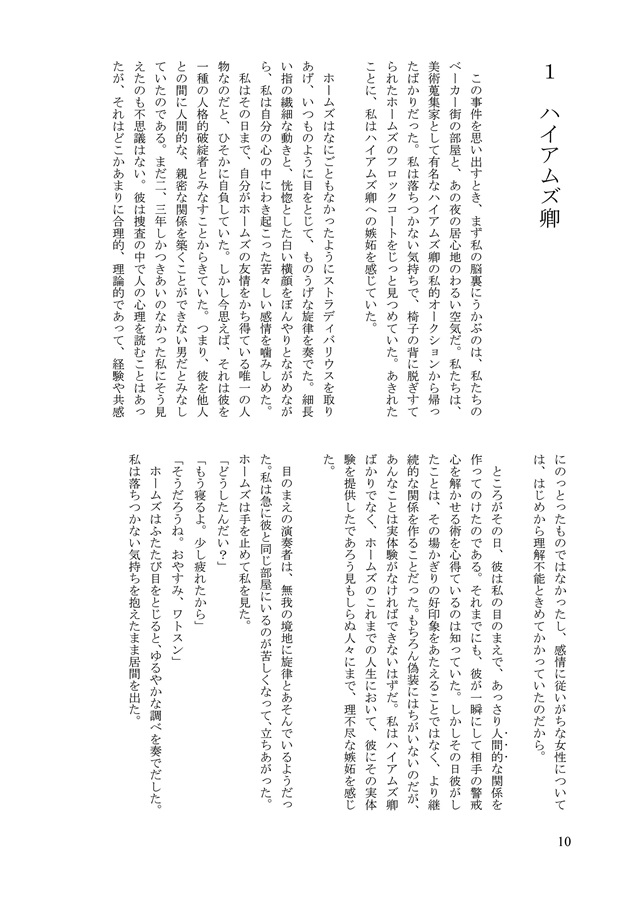 1　ハイアムズ卿

この事件を思い出すとき、まず私の脳裏にうかぶのは、私たちのベーカー街の部屋と、あの夜の居心地のわるい空気だ。私たちは、美術蒐集家として有名なハイアムズ卿の私的オークションから帰ったばかりだった。私は落ちつかない気持ちで、椅子の背に脱ぎすてられたホームズのフロックコートをじっと見つめていた。あきれたことに、私はハイアムズ卿への嫉妬を感じていた。

ホームズはなにごともなかったようにストラディバリウスを取りあげ、いつものように目をとじて、ものうげな旋律を奏でた。細長い指の繊細な動きと、恍惚とした白い横顔をぼんやりとながめながら、私は自分の心の中にわき起こった苦々しい感情を噛みしめた。

私はその日まで、自分がホームズの友情をかち得ている唯一の人物なのだと、ひそかに自負していた。しかし今思えば、それは彼を一種の人格的破綻者とみなすことからきていた。つまり、彼を他人との間に人間的な、親密な関係を築くことができない男だとみなしていたのである。まだ二、三年しかつきあいのなかった私にそう見えたのも不思議はない。彼は捜査の中で人の心理を読むことはあったが、それはどこかあまりに合理的、理論的であって、経験や共感にのっとったものではなかったし、感情に従いがちな女性については、はじめから理解不能ときめてかかっていたのだから。

ところがその日、彼は私の目のまえで、あっさり人間的な関係を作ってのけたのである。それまでにも、彼が一瞬にして相手の警戒心を解かせる術を心得ているのは知っていた。しかしその日彼がしたことは、その場かぎりの好印象をあたえることではなく、より継続的な関係を作ることだった。もちろん偽装にはちがいないのだが、あんなことは実体験がなければできないはずだ。私はハイアムズ卿ばかりでなく、ホームズのこれまでの人生において、彼にその実体験を提供したであろう見もしらぬ人々にまで、理不尽な嫉妬を感じた。

目のまえの演奏者は、無我の境地に旋律とあそんでいるようだった。私は急に彼と同じ部屋にいるのが苦しくなって、立ちあがった。ホームズは手を止めて私を見た。

「どうしたんだい？」

「もう寝るよ。少し疲れたから」

「そうだろうね。おやすみ、ワトスン」

ホームズはふたたび目をとじると、ゆるやかな調べを奏でだした。私は落ちつかない気持ちを抱えたまま居間を出た。

10